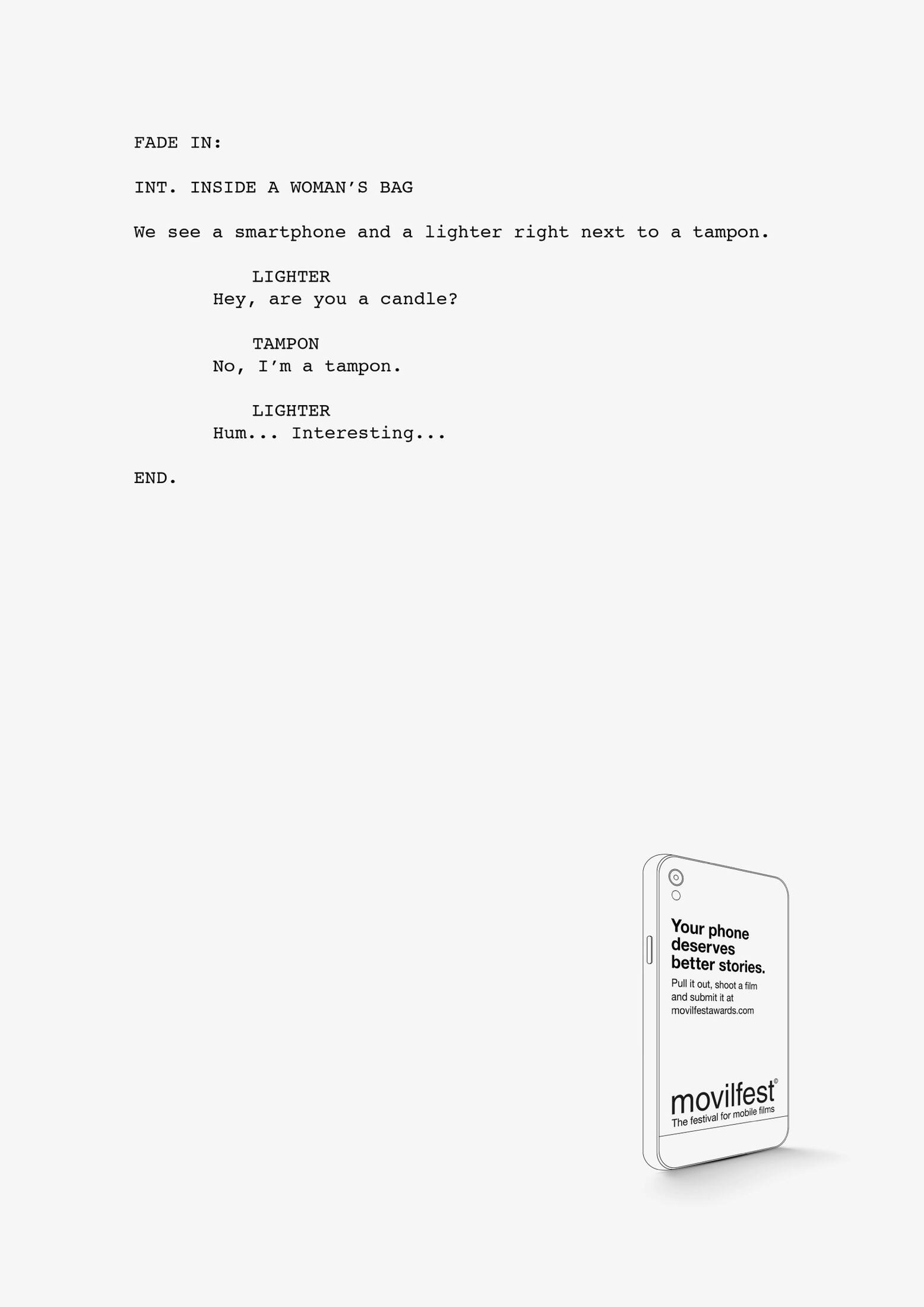 FADE IN:

INT. INSIDE A WOMAN'S BAG

We see a smartphone and a lighter right next to a tampon.

LIGHTER
Hey, are you a candle?

TAMPON
No, I'm a tampon.

LIGHTER
Hum... Interesting...

END.

Your phone deserves better stories.

Pull it out, shoot a film and submit it at movilfestawards.com

movilfest®
The festival for mobile films